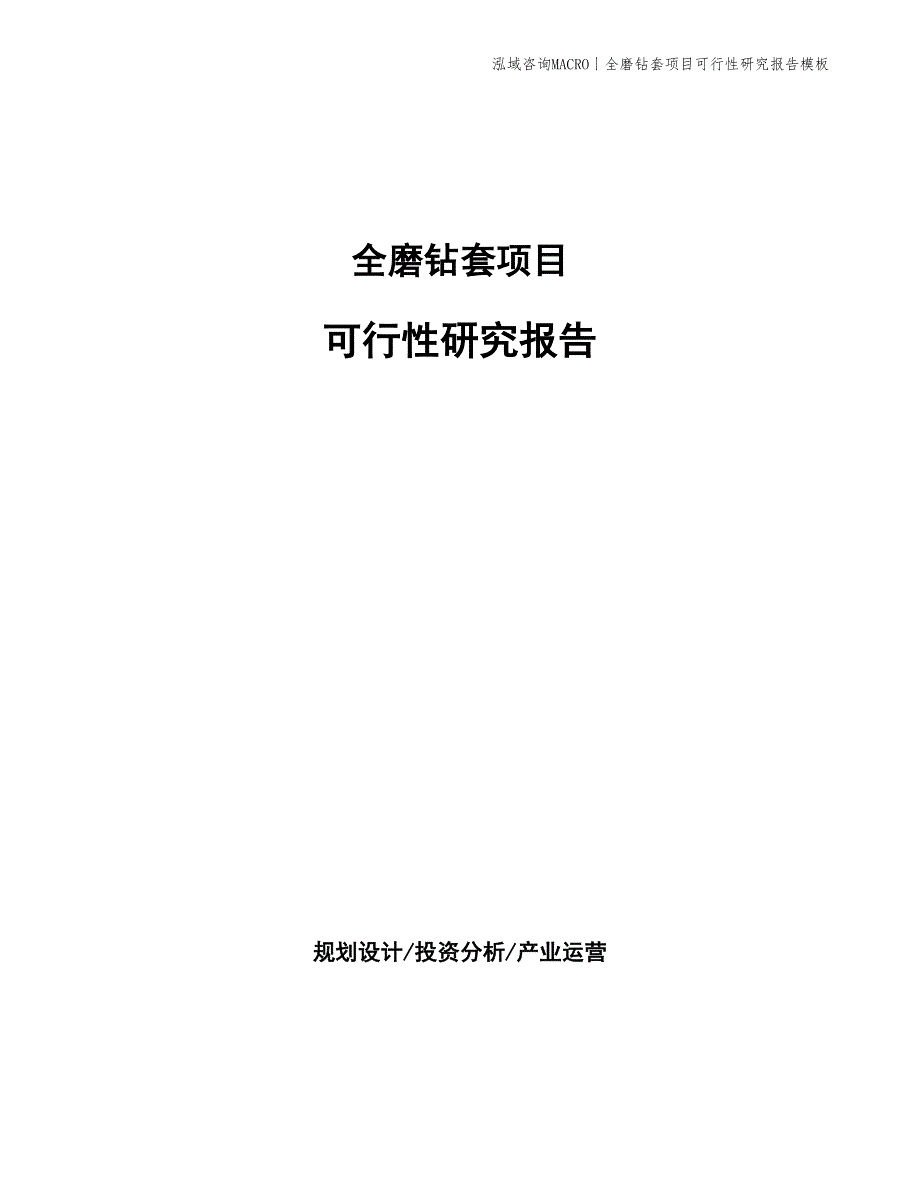 泓域咨询MACRO | 全磨钻套项目可行性研究报告模板

全磨钻套项目

可行性研究报告

规划设计/投资分析/产业运营